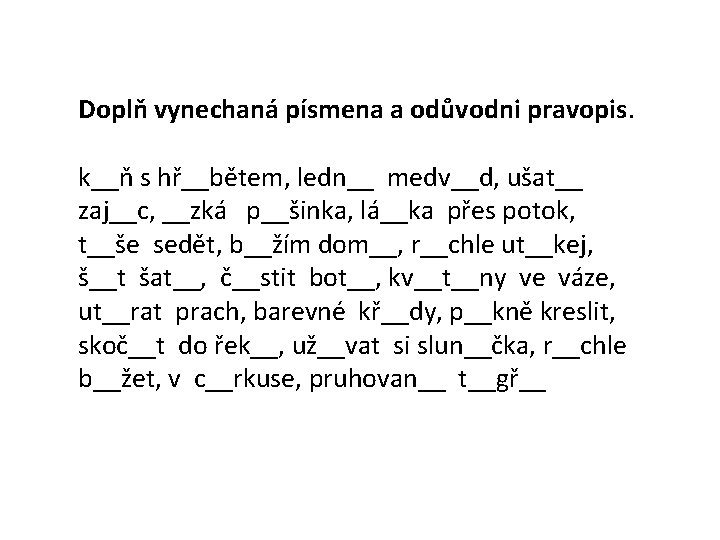 **Doplň vynechaná písmena a odůvodni pravopis.**

k__ň s hř__bětem, ledn__ medv__d, ušat__ zaj__c, __zká p__šinka, lá__ka přes potok, t__še sedět, b__žím dom__, r__chle ut__kej, š__t šat__, č__stit bot__, kv__t__ny ve váze, ut__rat prach, barevné kř__dy, p__kně kreslit, skoč__t do řek__, už__vat si slun__čka, r__chle b__žet, v c__rkuse, pruhovan__ t__gř__